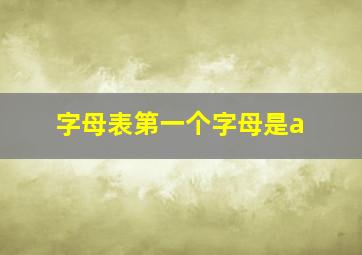 字母表第一个字母是a